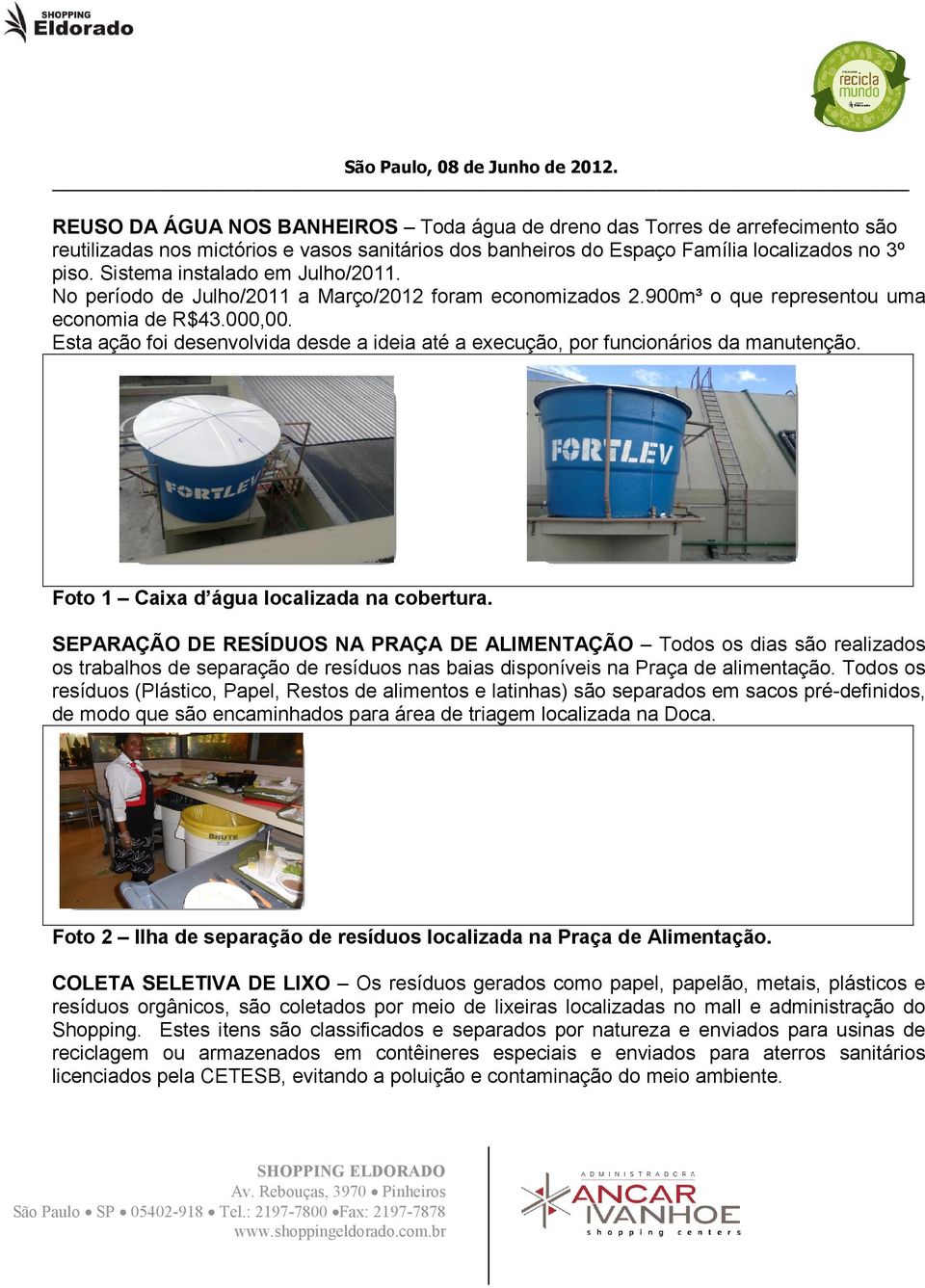 SHOPPING
Eldorado

recicla mundo

São Paulo, 08 de Junho de 2012.

REUSO DA ÁGUA NOS BANHEIROS – Toda água de dreno das Torres de arrefecimento são reutilizadas nos mictórios e vasos sanitários dos banheiros do Espaço Família localizados no 3º piso. Sistema instalado em Julho/2011.
No período de Julho/2011 a Março/2012 foram economizados 2.900m³ o que representou uma economia de R$43.000,00.
Esta ação foi desenvolvida desde a ideia até a execução, por funcionários da manutenção.

FORTLEV

FORTLEV

Foto 1 – Caixa d'água localizada na cobertura.

SEPARAÇÃO DE RESÍDUOS NA PRAÇA DE ALIMENTAÇÃO – Todos os dias são realizados os trabalhos de separação de resíduos nas baias disponíveis na Praça de alimentação. Todos os resíduos (Plástico, Papel, Restos de alimentos e latinhas) são separados em sacos pré-definidos, de modo que são encaminhados para área de triagem localizada na Doca.

BRUTE

Foto 2 – Ilha de separação de resíduos localizada na Praça de Alimentação.

COLETA SELETIVA DE LIXO – Os resíduos gerados como papel, papelão, metais, plásticos e resíduos orgânicos, são coletados por meio de lixeiras localizadas no mall e administração do Shopping. Estes itens são classificados e separados por natureza e enviados para usinas de reciclagem ou armazenados em contêineres especiais e enviados para aterros sanitários licenciados pela CETESB, evitando a poluição e contaminação do meio ambiente.

SHOPPING ELDORADO
Av. Rebouças, 3970 • Pinheiros
São Paulo • SP • 05402-918 • Tel.: 2197-7800 •Fax: 2197-7878
www.shoppingeldorado.com.br

ADMINISTRADORA
ANCAR IVANHOE
shopping centers